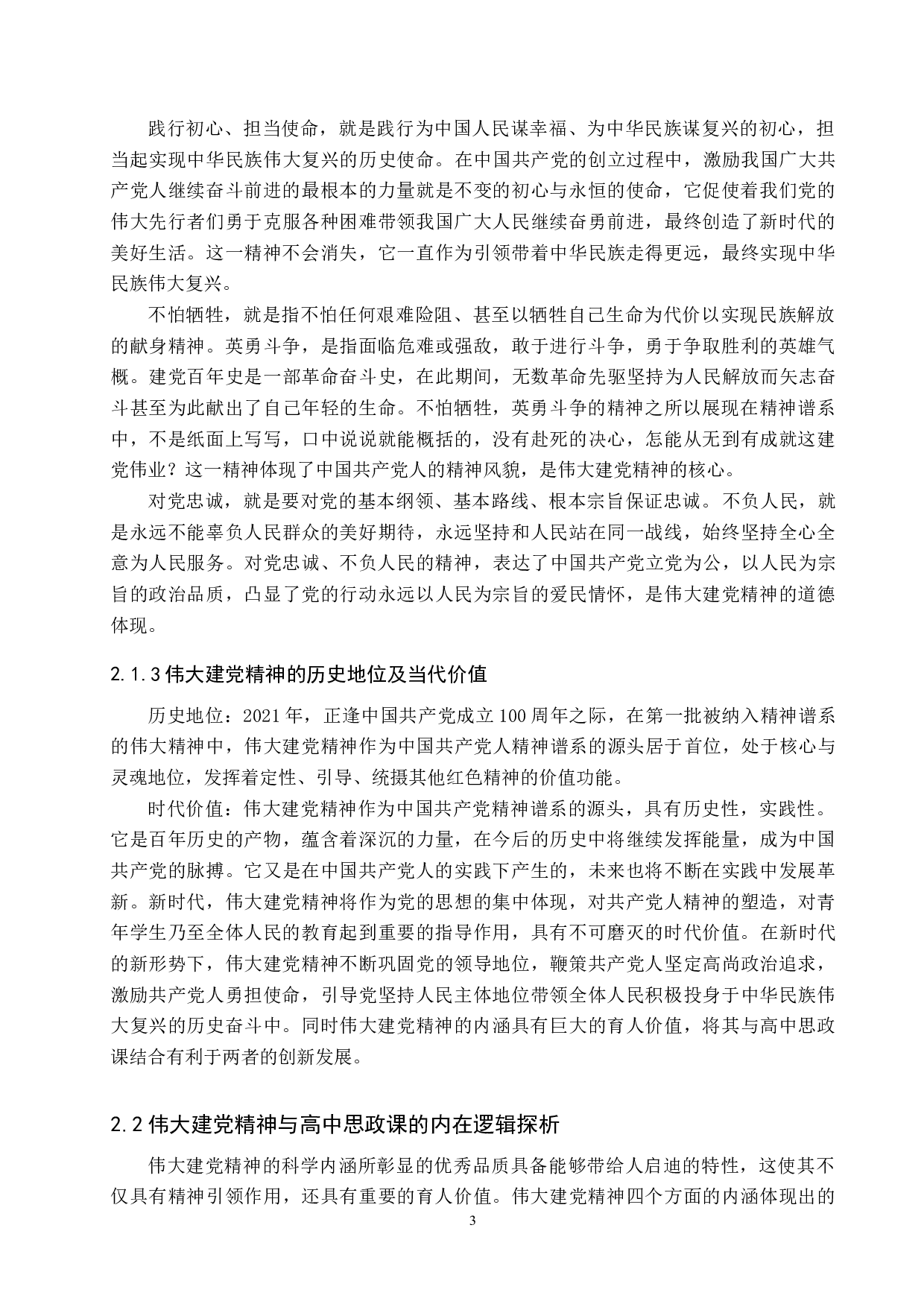 践行初心、担当使命，就是践行为中国人民谋幸福、为中华民族谋复兴的初心，担当起实现中华民族伟大复兴的历史使命。在中国共产党的创立过程中，激励我国广大共产党人继续奋斗前进的最根本的力量就是不变的初心与永恒的使命，它促使着我们党的伟大先行者们勇于克服各种困难带领我国广大人民继续奋勇前进，最终创造了新时代的美好生活。这一精神不会消失，它一直作为引领带着中华民族走得更远，最终实现中华民族伟大复兴。

不怕牺牲，就是指不怕任何艰难险阻、甚至以牺牲自己生命为代价以实现民族解放的献身精神。英勇斗争，是指面临危难或强敌，敢于进行斗争，勇于争取胜利的英雄气概。建党百年史是一部革命奋斗史，在此期间，无数革命先驱坚持为人民解放而矢志奋斗甚至为此献出了自己年轻的生命。不怕牺牲，英勇斗争的精神之所以展现在精神谱系中，不是纸面上写写，口中说说就能概括的，没有赴死的决心，怎能从无到有成就这建党伟业？这一精神体现了中国共产党人的精神风貌，是伟大建党精神的核心。

对党忠诚，就是要对党的基本纲领、基本路线、根本宗旨保证忠诚。不负人民，就是永远不能辜负人民群众的美好期待，永远坚持和人民站在同一战线，始终坚持全心全意为人民服务。对党忠诚、不负人民的精神，表达了中国共产党立党为公，以人民为宗旨的政治品质，凸显了党的行动永远以人民为宗旨的爱民情怀，是伟大建党精神的道德体现。

2.1.3 伟大建党精神的历史地位及当代价值

历史地位：2021 年，正逢中国共产党成立 100 周年之际，在第一批被纳入精神谱系的伟大精神中，伟大建党精神作为中国共产党人精神谱系的源头居于首位，处于核心与灵魂地位，发挥着定性、引导、统摄其他红色精神的价值功能。

时代价值：伟大建党精神作为中国共产党精神谱系的源头，具有历史性，实践性。它是百年历史的产物，蕴含着深沉的力量，在今后的历史中将继续发挥能量，成为中国共产党的脉搏。它又是在中国共产党人的实践下产生的，未来也将不断在实践中发展革新。新时代，伟大建党精神将作为党的思想的集中体现，对共产党人精神的塑造，对青年学生乃至全体人民的教育起到重要的指导作用，具有不可磨灭的时代价值。在新时代的新形势下，伟大建党精神不断巩固党的领导地位，鞭策共产党人坚定高尚政治追求，激励共产党人勇担使命，引导党坚持人民主体地位带领全体人民积极投身于中华民族伟大复兴的历史奋斗中。同时伟大建党精神的内涵具有巨大的育人价值，将其与高中思政课结合有利于两者的创新发展。

2.2 伟大建党精神与高中思政课的内在逻辑探析

伟大建党精神的科学内涵所彰显的优秀品质具备能够带给人启迪的特性，这使其不仅具有精神引领作用，还具有重要的育人价值。伟大建党精神四个方面的内涵体现出的

3